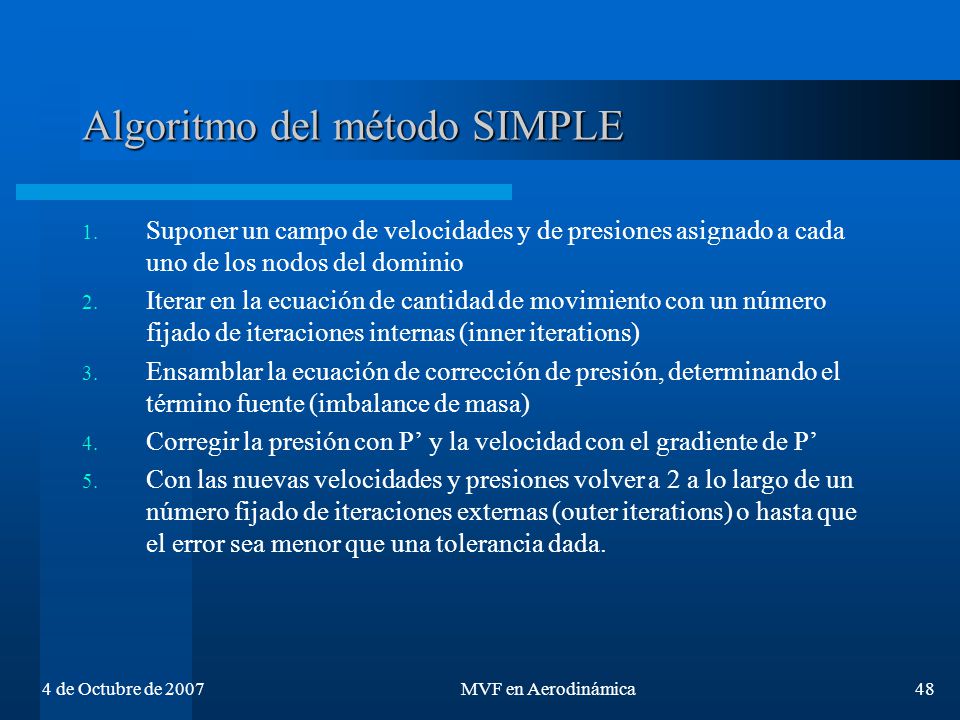 Algoritmo del método SIMPLE

1. Suponer un campo de velocidades y de presiones asignado a cada uno de los nodos del dominio
2. Iterar en la ecuación de cantidad de movimiento con un número fijado de iteraciones internas (inner iterations)
3. Ensamblar la ecuación de corrección de presión, determinando el término fuente (imbalance de masa)
4. Corregir la presión con P’ y la velocidad con el gradiente de P’
5. Con las nuevas velocidades y presiones volver a 2 a lo largo de un número fijado de iteraciones externas (outer iterations) o hasta que el error sea menor que una tolerancia dada.

4 de Octubre de 2007
MVF en Aerodinámica
48